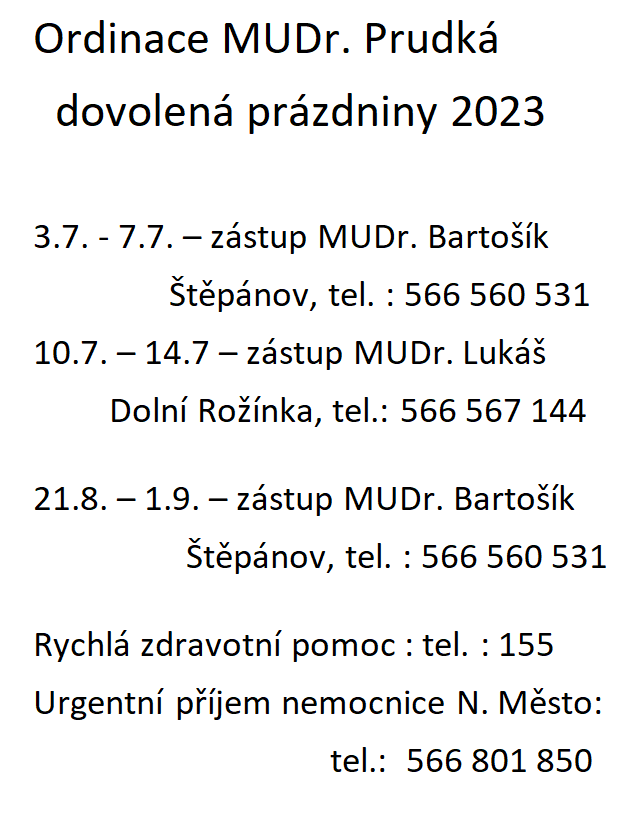 Ordinace MUDr. Prudká
dovolená prázdniny 2023

3.7. - 7.7. – zástup MUDr. Bartošík
Štěpánov, tel. : 566 560 531
10.7. – 14.7 – zástup MUDr. Lukáš
Dolní Rožínka, tel.: 566 567 144

21.8. – 1.9. – zástup MUDr. Bartošík
Štěpánov, tel. : 566 560 531

Rychlá zdravotní pomoc : tel. : 155
Urgentní příjem nemocnice N. Město:
tel.: 566 801 850